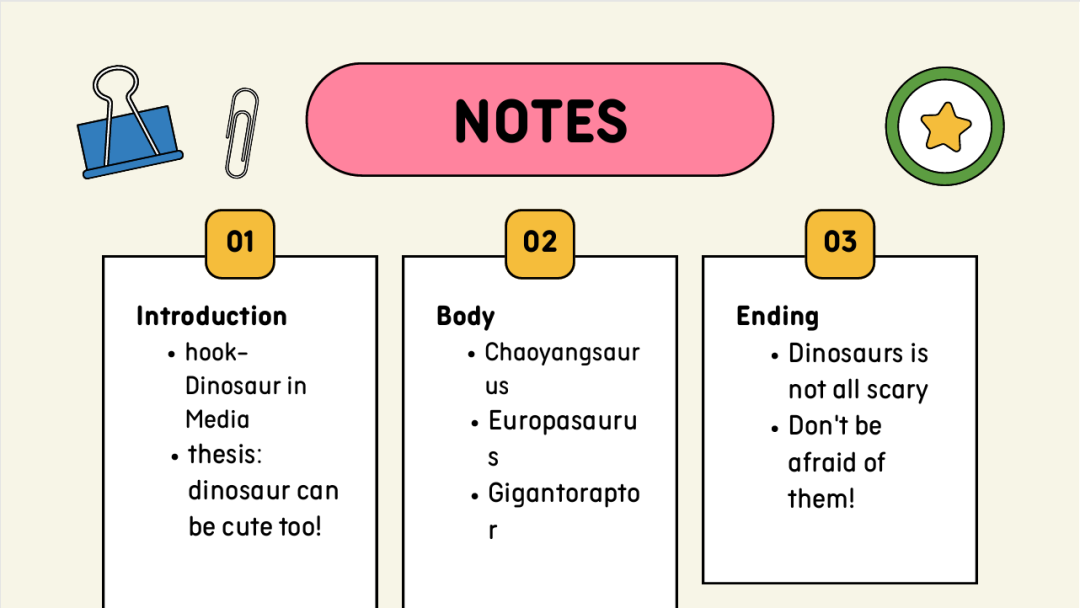 NOTES

01

Introduction
• hook- Dinosaur in Media
• thesis: dinosaur can be cute too!

02

Body
• Chaoyangsaurus
• Europasaurus
• Gigantoraptor

03

Ending
• Dinosaurs is not all scary
• Don't be afraid of them!